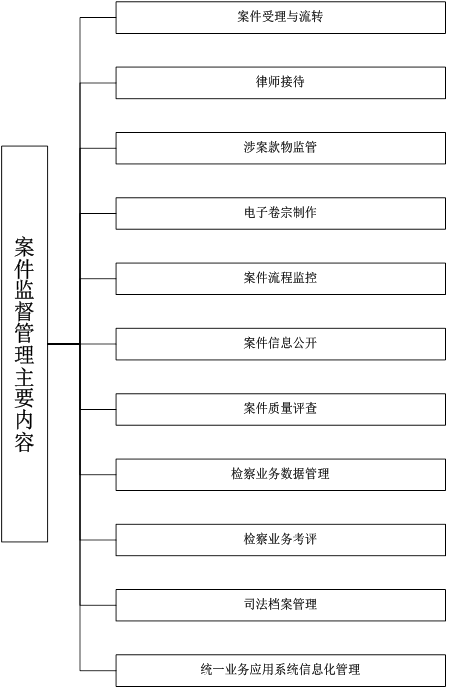 案件监督管理主要内容

案件受理与流转

律师接待

涉案款物监管

电子卷宗制作

案件流程监控

案件信息公开

案件质量评查

检察业务数据管理

检察业务考评

司法档案管理

统一业务应用系统信息化管理